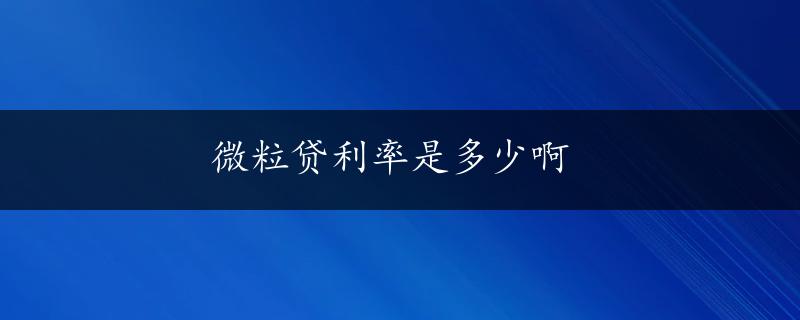 微粒贷利率是多少啊